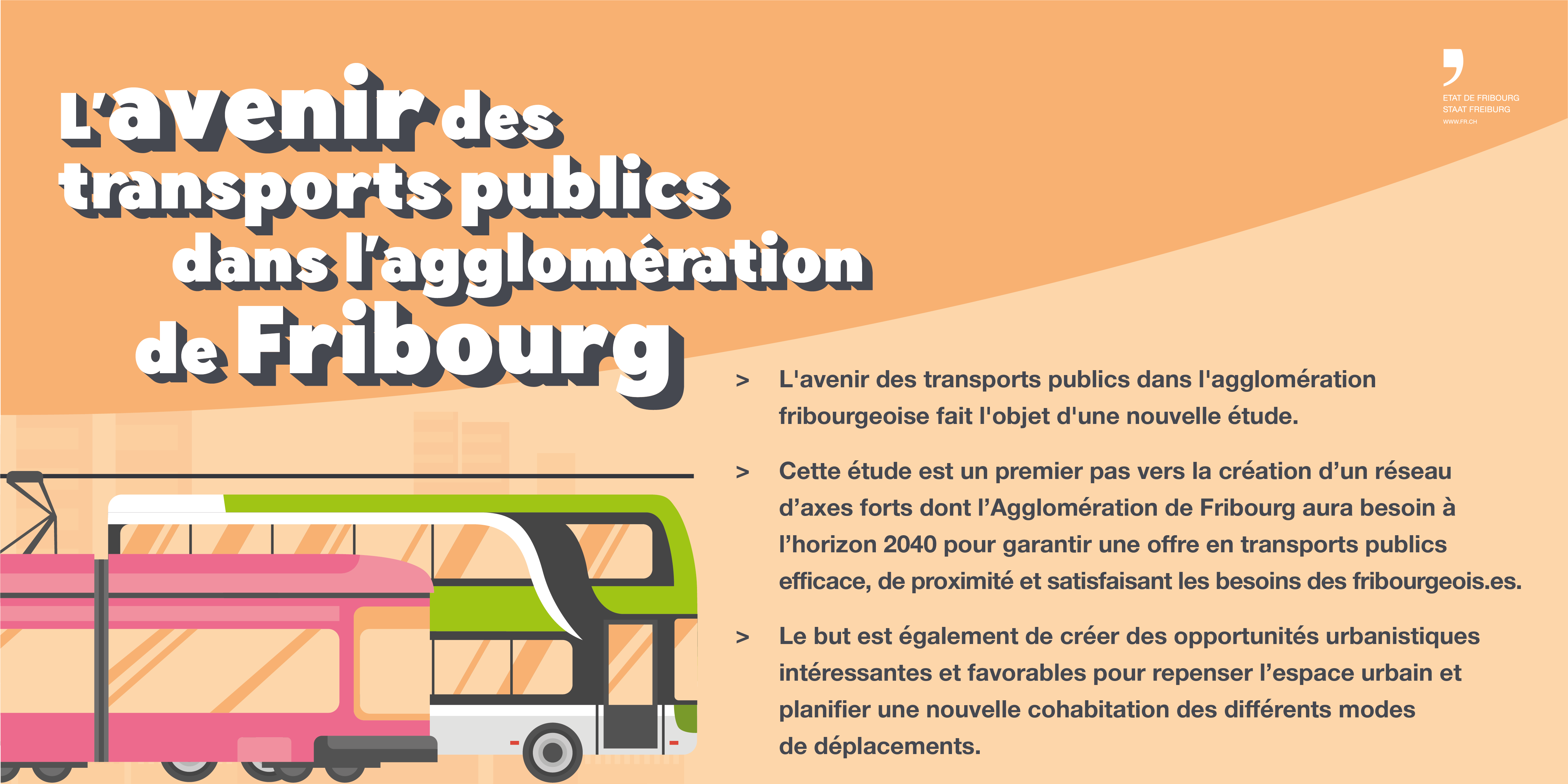 ETAT DE FRIBOURG
STAAT FREIBURG
WWW.FR.CH

L'avenir des transports publics dans l'agglomération de Fribourg

> L'avenir des transports publics dans l'agglomération fribourgeoise fait l'objet d'une nouvelle étude.

> Cette étude est un premier pas vers la création d'un réseau d'axes forts dont l'Agglomération de Fribourg aura besoin à l'horizon 2040 pour garantir une offre en transports publics efficace, de proximité et satisfaisant les besoins des fribourgeois.es.

> Le but est également de créer des opportunités urbanistiques intéressantes et favorables pour repenser l'espace urbain et planifier une nouvelle cohabitation des différents modes de déplacements.